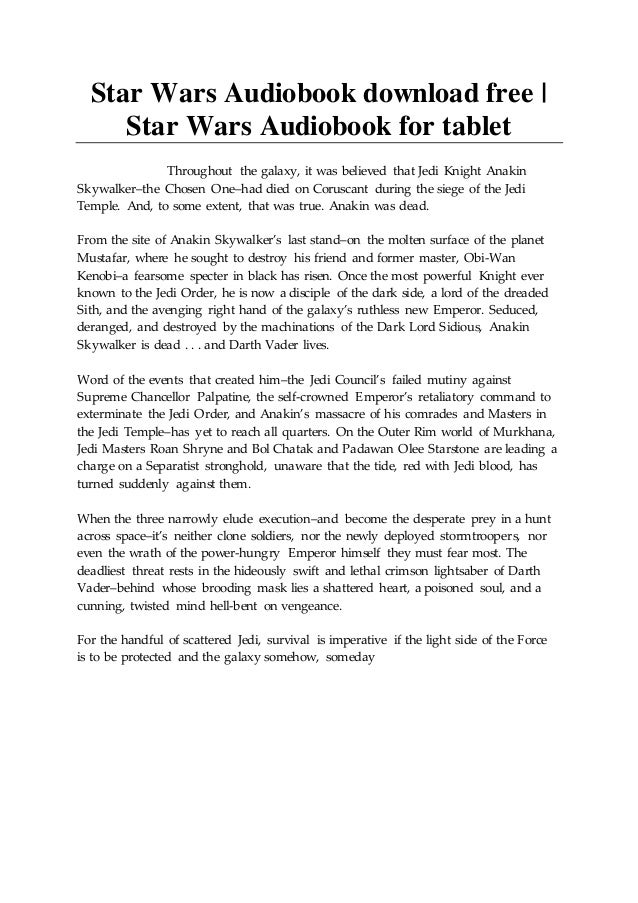 Star Wars Audiobook download free | Star Wars Audiobook for tablet

Throughout the galaxy, it was believed that Jedi Knight Anakin Skywalker–the Chosen One–had died on Coruscant during the siege of the Jedi Temple. And, to some extent, that was true. Anakin was dead.

From the site of Anakin Skywalker's last stand–on the molten surface of the planet Mustafar, where he sought to destroy his friend and former master, Obi-Wan Kenobi–a fearsome specter in black has risen. Once the most powerful Knight ever known to the Jedi Order, he is now a disciple of the dark side, a lord of the dreaded Sith, and the avenging right hand of the galaxy's ruthless new Emperor. Seduced, deranged, and destroyed by the machinations of the Dark Lord Sidious, Anakin Skywalker is dead . . . and Darth Vader lives.

Word of the events that created him–the Jedi Council's failed mutiny against Supreme Chancellor Palpatine, the self-crowned Emperor's retaliatory command to exterminate the Jedi Order, and Anakin's massacre of his comrades and Masters in the Jedi Temple–has yet to reach all quarters. On the Outer Rim world of Murkhana, Jedi Masters Roan Shryne and Bol Chatak and Padawan Olee Starstone are leading a charge on a Separatist stronghold, unaware that the tide, red with Jedi blood, has turned suddenly against them.

When the three narrowly elude execution–and become the desperate prey in a hunt across space–it's neither clone soldiers, nor the newly deployed stormtroopers, nor even the wrath of the power-hungry Emperor himself they must fear most. The deadliest threat rests in the hideously swift and lethal crimson lightsaber of Darth Vader–behind whose brooding mask lies a shattered heart, a poisoned soul, and a cunning, twisted mind hell-bent on vengeance.

For the handful of scattered Jedi, survival is imperative if the light side of the Force is to be protected and the galaxy somehow, someday